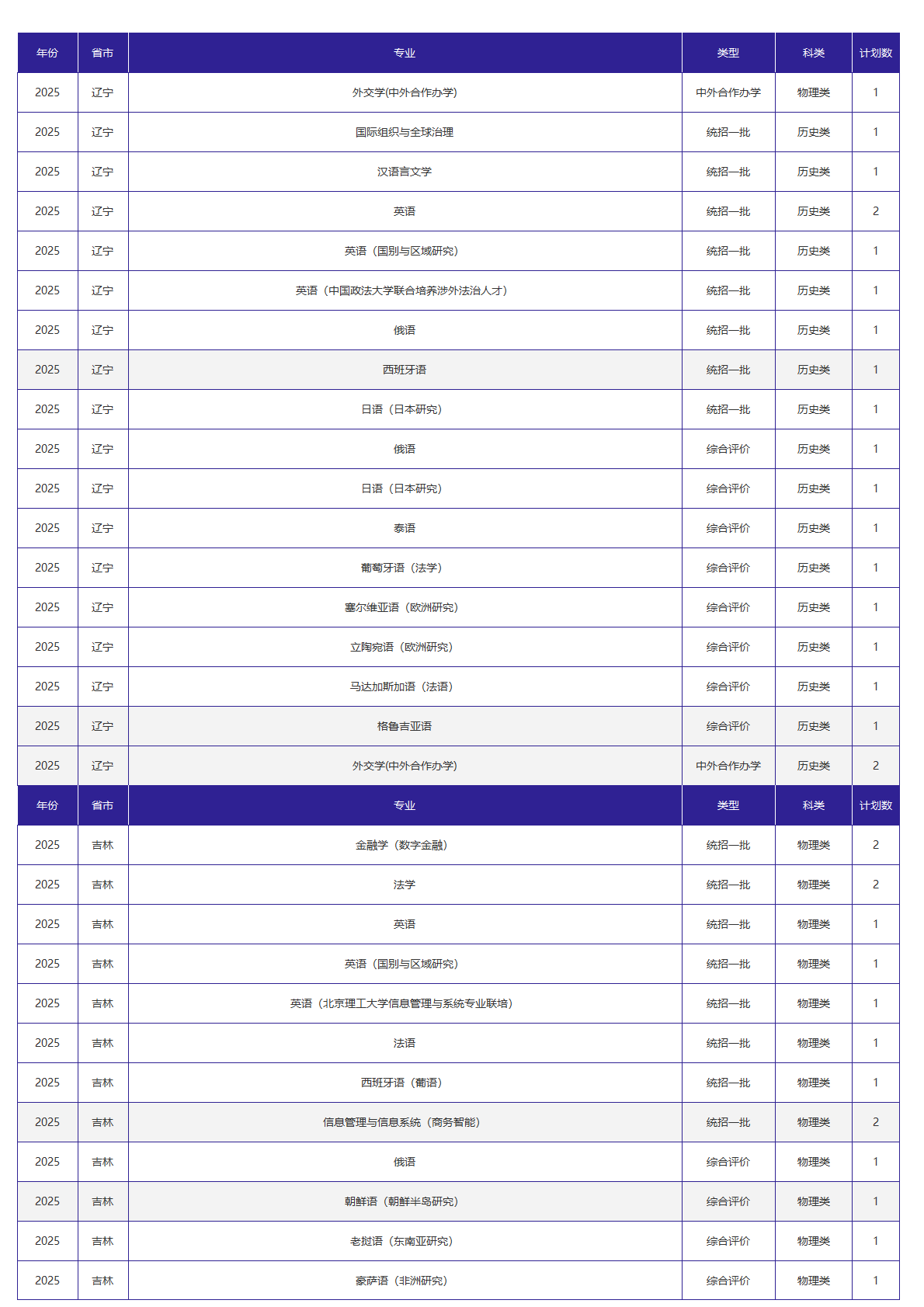 | 年份 | 省市 | 专业 | 类型 | 科类 | 计划数 |
|---|---|---|---|---|---|
| 2025 | 辽宁 | 外交学(中外合作办学) | 中外合作办学 | 物理类 | 1 |
| 2025 | 辽宁 | 国际组织与全球治理 | 统招一批 | 历史类 | 1 |
| 2025 | 辽宁 | 汉语言文学 | 统招一批 | 历史类 | 1 |
| 2025 | 辽宁 | 英语 | 统招一批 | 历史类 | 2 |
| 2025 | 辽宁 | 英语（国别与区域研究） | 统招一批 | 历史类 | 1 |
| 2025 | 辽宁 | 英语（中国政法大学联合培养涉外法治人才） | 统招一批 | 历史类 | 1 |
| 2025 | 辽宁 | 俄语 | 统招一批 | 历史类 | 1 |
| 2025 | 辽宁 | 西班牙语 | 统招一批 | 历史类 | 1 |
| 2025 | 辽宁 | 日语（日本研究） | 统招一批 | 历史类 | 1 |
| 2025 | 辽宁 | 俄语 | 综合评价 | 历史类 | 1 |
| 2025 | 辽宁 | 日语（日本研究） | 综合评价 | 历史类 | 1 |
| 2025 | 辽宁 | 泰语 | 综合评价 | 历史类 | 1 |
| 2025 | 辽宁 | 葡萄牙语（法学） | 综合评价 | 历史类 | 1 |
| 2025 | 辽宁 | 塞尔维亚语（欧洲研究） | 综合评价 | 历史类 | 1 |
| 2025 | 辽宁 | 立陶宛语（欧洲研究） | 综合评价 | 历史类 | 1 |
| 2025 | 辽宁 | 马达加斯加语（法语） | 综合评价 | 历史类 | 1 |
| 2025 | 辽宁 | 格鲁吉亚语 | 综合评价 | 历史类 | 1 |
| 2025 | 辽宁 | 外交学(中外合作办学) | 中外合作办学 | 历史类 | 2 |
| 年份 | 省市 | 专业 | 类型 | 科类 | 计划数 |
| 2025 | 吉林 | 金融学（数字金融） | 统招一批 | 物理类 | 2 |
| 2025 | 吉林 | 法学 | 统招一批 | 物理类 | 2 |
| 2025 | 吉林 | 英语 | 统招一批 | 物理类 | 1 |
| 2025 | 吉林 | 英语（国别与区域研究） | 统招一批 | 物理类 | 1 |
| 2025 | 吉林 | 英语（北京理工大学信息管理与系统专业联培） | 统招一批 | 物理类 | 1 |
| 2025 | 吉林 | 法语 | 统招一批 | 物理类 | 1 |
| 2025 | 吉林 | 西班牙语（葡语） | 统招一批 | 物理类 | 1 |
| 2025 | 吉林 | 信息管理与信息系统（商务智能） | 统招一批 | 物理类 | 2 |
| 2025 | 吉林 | 俄语 | 综合评价 | 物理类 | 1 |
| 2025 | 吉林 | 朝鲜语（朝鲜半岛研究） | 综合评价 | 物理类 | 1 |
| 2025 | 吉林 | 老挝语（东南亚研究） | 综合评价 | 物理类 | 1 |
| 2025 | 吉林 | 豪萨语（非洲研究） | 综合评价 | 物理类 | 1 |